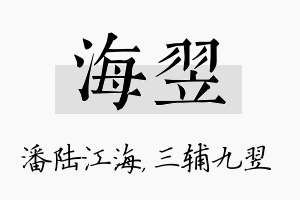 海翌

潘陆江海，三辅九翌